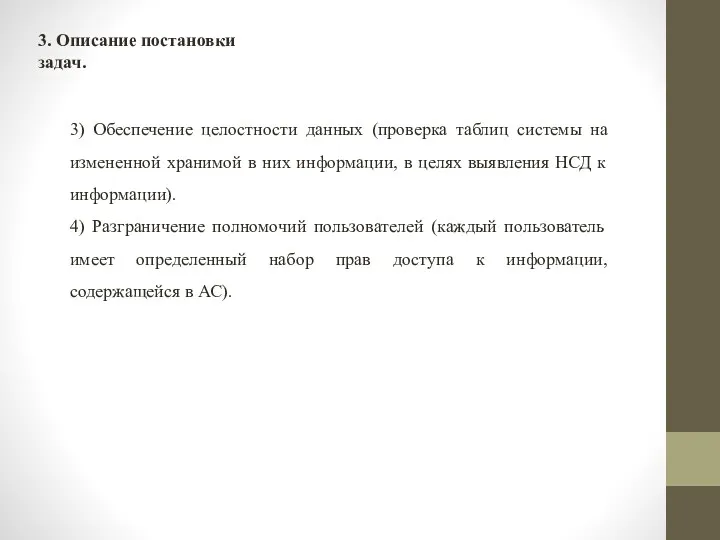 3. Описание постановки задач.

3) Обеспечение целостности данных (проверка таблиц системы на измененной хранимой в них информации, в целях выявления НСД к информации).

4) Разграничение полномочий пользователей (каждый пользователь имеет определенный набор прав доступа к информации, содержащейся в АС).